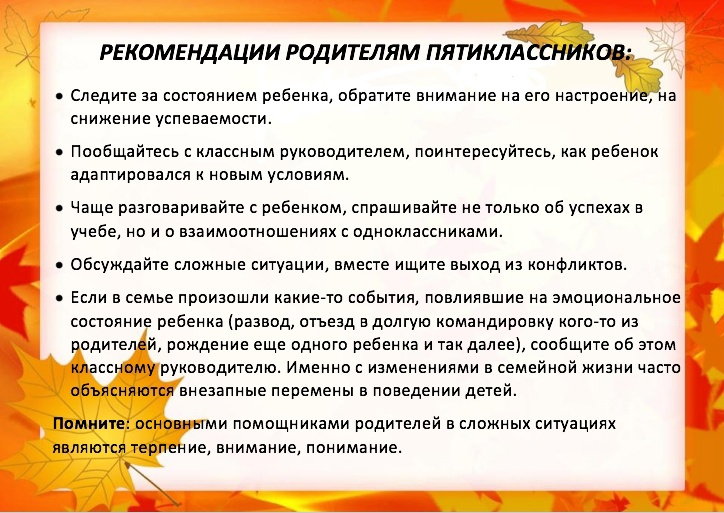 РЕКОМЕНДАЦИИ РОДИТЕЛЯМ ПЯТИКЛАССНИКОВ:

• Следите за состоянием ребенка, обратите внимание на его настроение, на снижение успеваемости.

• Пообщайтесь с классным руководителем, поинтересуйтесь, как ребенок адаптировался к новым условиям.

• Чаще разговаривайте с ребенком, спрашивайте не только об успехах в учебе, но и о взаимоотношениях с одноклассниками.

• Обсуждайте сложные ситуации, вместе ищите выход из конфликтов.

• Если в семье произошли какие-то события, повлиявшие на эмоциональное состояние ребенка (развод, отъезд в долгую командировку кого-то из родителей, рождение еще одного ребенка и так далее), сообщите об этом классному руководителю. Именно с изменениями в семейной жизни часто объясняются внезапные перемены в поведении детей.

Помните: основными помощниками родителей в сложных ситуациях являются терпение, внимание, понимание.